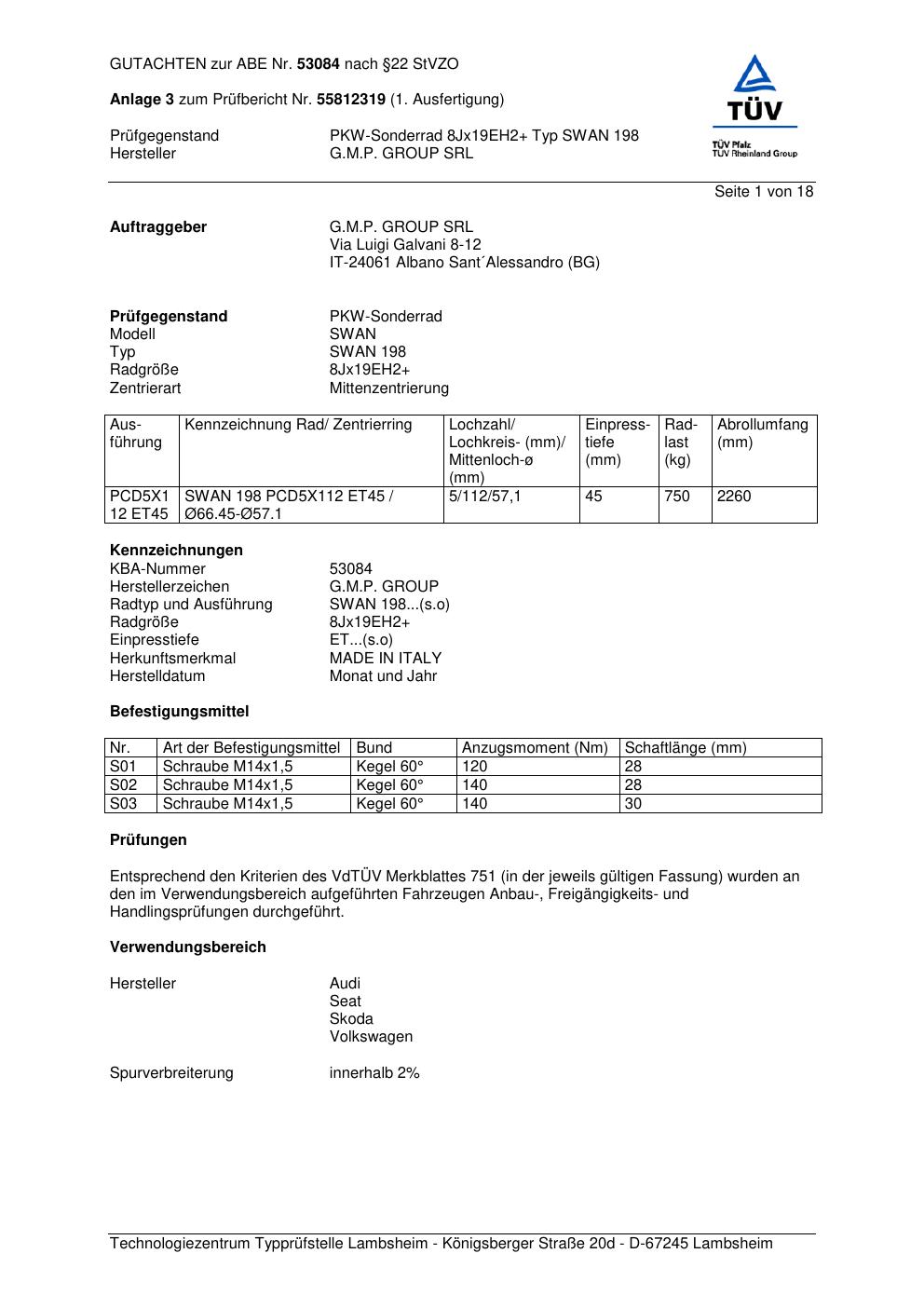 GUTACHTEN zur ABE Nr. 53084 nach §22 StVZO

Anlage 3 zum Prüfbericht Nr. 55812319 (1. Ausfertigung)

Prüfgegenstand PKW-Sonderrad 8Jx19EH2+ Typ SWAN 198
Hersteller G.M.P. GROUP SRL

TÜV
TÜV Pfalz
TÜV Rheinland Group

Seite 1 von 18

Auftraggeber G.M.P. GROUP SRL
Via Luigi Galvani 8-12
IT-24061 Albano Sant´Alessandro (BG)

Prüfgegenstand PKW-Sonderrad
Modell SWAN
Typ SWAN 198
Radgröße 8Jx19EH2+
Zentrierart Mittenzentrierung

| Ausführung | Kennzeichnung Rad/ Zentrierring | Lochzahl/ Lochkreis- (mm)/ Mittenloch-ø (mm) | Einpresstiefe (mm) | Radlast (kg) | Abrollumfang (mm) |
|---|---|---|---|---|---|
| PCD5X112 ET45 | SWAN 198 PCD5X112 ET45 / Ø66.45-Ø57.1 | 5/112/57,1 | 45 | 750 | 2260 |

Kennzeichnungen
KBA-Nummer 53084
Herstellerzeichen G.M.P. GROUP
Radtyp und Ausführung SWAN 198...(s.o)
Radgröße 8Jx19EH2+
Einpresstiefe ET...(s.o)
Herkunftsmerkmal MADE IN ITALY
Herstelldatum Monat und Jahr

Befestigungsmittel

| Nr. | Art der Befestigungsmittel | Bund | Anzugsmoment (Nm) | Schaftlänge (mm) |
|---|---|---|---|---|
| S01 | Schraube M14x1,5 | Kegel 60° | 120 | 28 |
| S02 | Schraube M14x1,5 | Kegel 60° | 140 | 28 |
| S03 | Schraube M14x1,5 | Kegel 60° | 140 | 30 |

Prüfungen

Entsprechend den Kriterien des VdTÜV Merkblattes 751 (in der jeweils gültigen Fassung) wurden an den im Verwendungsbereich aufgeführten Fahrzeugen Anbau-, Freigängigkeits- und Handlingsprüfungen durchgeführt.

Verwendungsbereich

Hersteller Audi
Seat
Skoda
Volkswagen

Spurverbreiterung innerhalb 2%

Technologiezentrum Typprüfstelle Lambsheim - Königsberger Straße 20d - D-67245 Lambsheim